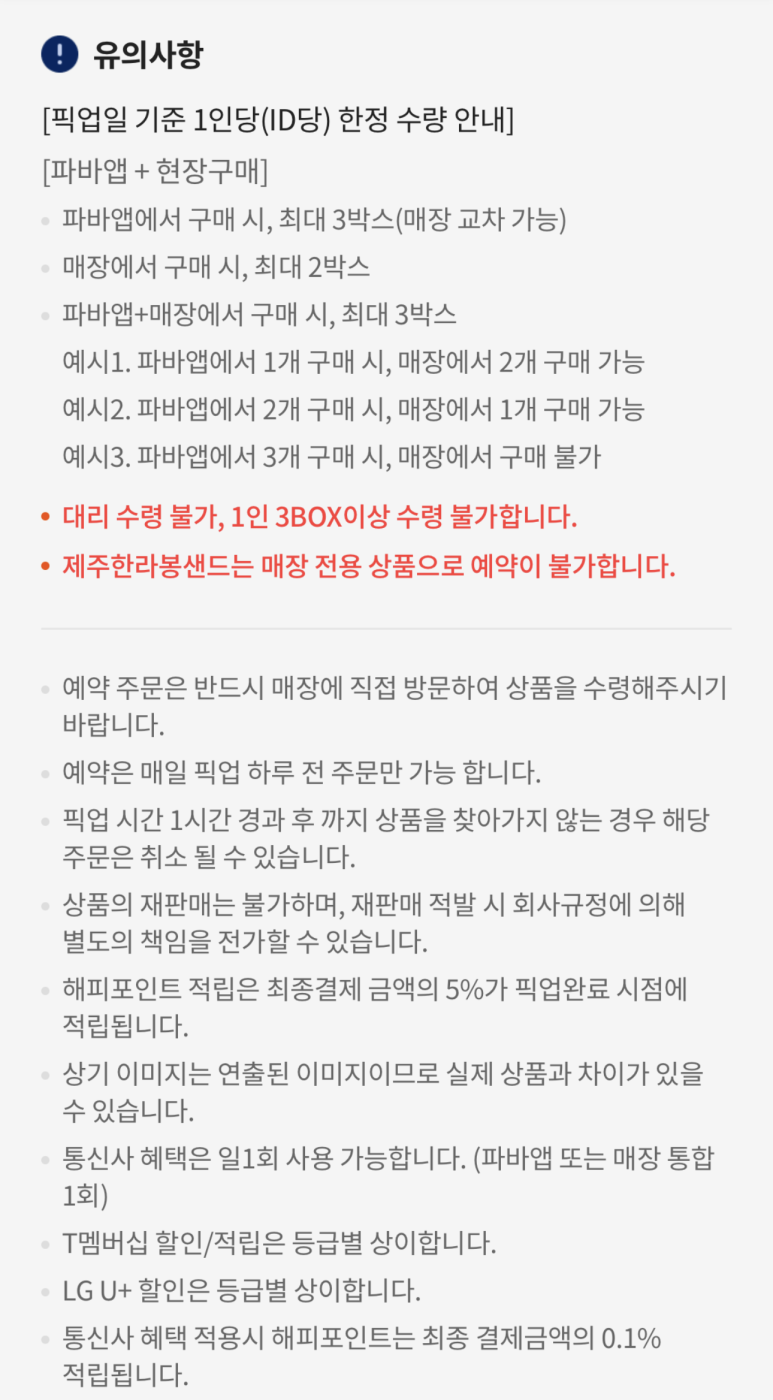 ! 유의사항

[픽업일 기준 1인당(ID당) 한정 수량 안내]

[파바앱 + 현장구매]

• 파바앱에서 구매 시, 최대 3박스(매장 교차 가능)
• 매장에서 구매 시, 최대 2박스
• 파바앱+매장에서 구매 시, 최대 3박스
예시1. 파바앱에서 1개 구매 시, 매장에서 2개 구매 가능
예시2. 파바앱에서 2개 구매 시, 매장에서 1개 구매 가능
예시3. 파바앱에서 3개 구매 시, 매장에서 구매 불가

• 대리 수령 불가, 1인 3BOX이상 수령 불가합니다.
• 제주한라봉샌드는 매장 전용 상품으로 예약이 불가합니다.

• 예약 주문은 반드시 매장에 직접 방문하여 상품을 수령해주시기 바랍니다.
• 예약은 매일 픽업 하루 전 주문만 가능 합니다.
• 픽업 시간 1시간 경과 후 까지 상품을 찾아가지 않는 경우 해당 주문은 취소 될 수 있습니다.
• 상품의 재판매는 불가하며, 재판매 적발 시 회사규정에 의해 별도의 책임을 전가할 수 있습니다.
• 해피포인트 적립은 최종결제 금액의 5%가 픽업완료 시점에 적립됩니다.
• 상기 이미지는 연출된 이미지이므로 실제 상품과 차이가 있을 수 있습니다.
• 통신사 혜택은 일1회 사용 가능합니다. (파바앱 또는 매장 통합 1회)
• T멤버십 할인/적립은 등급별 상이합니다.
• LG U+ 할인은 등급별 상이합니다.
• 통신사 혜택 적용시 해피포인트는 최종 결제금액의 0.1% 적립됩니다.